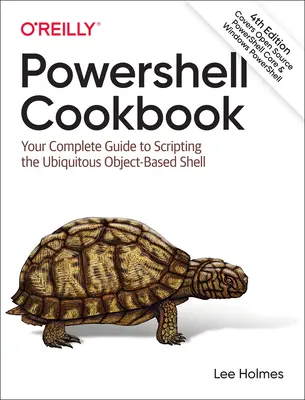 O'REILLY®

4th Edition
Covers Open Source PowerShell Core & Windows PowerShell

Powershell Cookbook

Your Complete Guide to Scripting the Ubiquitous Object-Based Shell

Lee Holmes